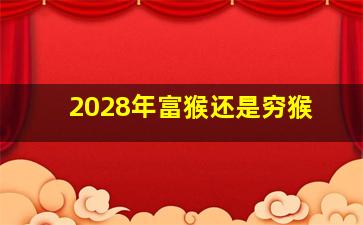 2028年富猴还是穷猴